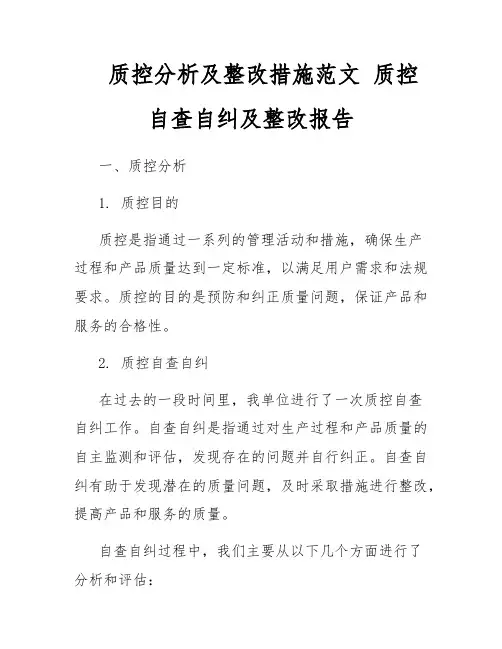 质控分析及整改措施范文 质控自查自纠及整改报告

一、质控分析

1. 质控目的

质控是指通过一系列的管理活动和措施，确保生产过程和产品质量达到一定标准，以满足用户需求和法规要求。质控的目的是预防和纠正质量问题，保证产品和服务的合格性。

2. 质控自查自纠

在过去的一段时间里，我单位进行了一次质控自查自纠工作。自查自纠是指通过对生产过程和产品质量的自主监测和评估，发现存在的问题并自行纠正。自查自纠有助于发现潜在的质量问题，及时采取措施进行整改，提高产品和服务的质量。

自查自纠过程中，我们主要从以下几个方面进行了分析和评估：